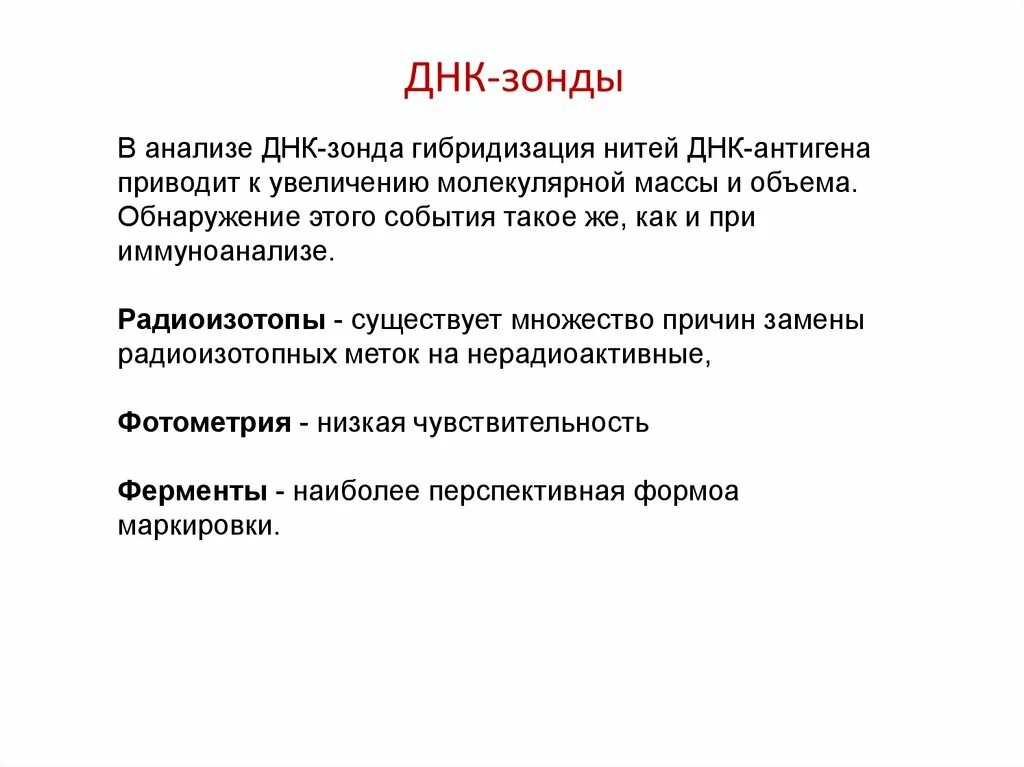 ДНК-зонды

В анализе ДНК-зонда гибридизация нитей ДНК-антигена приводит к увеличению молекулярной массы и объема. Обнаружение этого события такое же, как и при иммуноанализе.

Радиоизотопы - существует множество причин замены радиоизотопных меток на нерадиоактивные,

Фотометрия - низкая чувствительность

Ферменты - наиболее перспективная формоа маркировки.